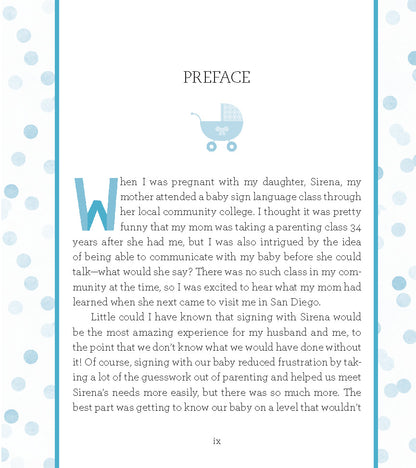 PREFACE

When I was pregnant with my daughter, Sirena, my mother attended a baby sign language class through her local community college. I thought it was pretty funny that my mom was taking a parenting class 34 years after she had me, but I was also intrigued by the idea of being able to communicate with my baby before she could talk—what would she say? There was no such class in my community at the time, so I was excited to hear what my mom had learned when she next came to visit me in San Diego.

Little could I have known that signing with Sirena would be the most amazing experience for my husband and me, to the point that we don't know what we would have done without it! Of course, signing with our baby reduced frustration by taking a lot of the guesswork out of parenting and helped us meet Sirena's needs more easily, but there was so much more. The best part was getting to know our baby on a level that wouldn't

ix